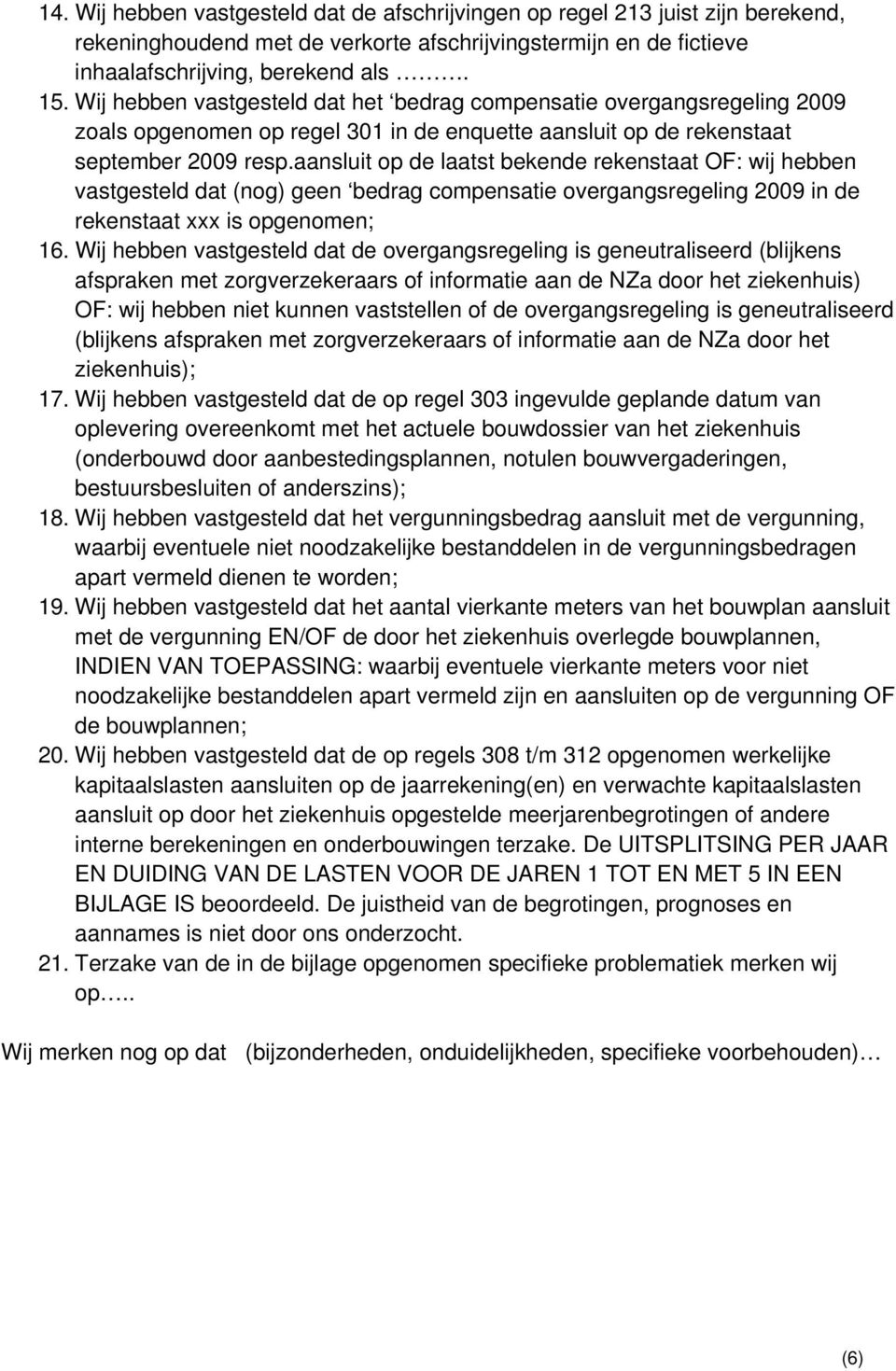 14. Wij hebben vastgesteld dat de afschrijvingen op regel 213 juist zijn berekend, rekeninghoudend met de verkorte afschrijvingstermijn en de fictieve inhaalafschrijving, berekend als ……….
15. Wij hebben vastgesteld dat het ‘bedrag compensatie overgangsregeling 2009 zoals opgenomen op regel 301 in de enquette aansluit op de rekenstaat september 2009 resp.aansluit op de laatst bekende rekenstaat OF: wij hebben vastgesteld dat (nog) geen ‘bedrag compensatie overgangsregeling 2009 in de rekenstaat xxx is opgenomen;
16. Wij hebben vastgesteld dat de overgangsregeling is geneutraliseerd (blijkens afspraken met zorgverzekeraars of informatie aan de NZa door het ziekenhuis) OF: wij hebben niet kunnen vaststellen of de overgangsregeling is geneutraliseerd (blijkens afspraken met zorgverzekeraars of informatie aan de NZa door het ziekenhuis);
17. Wij hebben vastgesteld dat de op regel 303 ingevulde geplande datum van oplevering overeenkomt met het actuele bouwdossier van het ziekenhuis (onderbouwd door aanbestedingsplannen, notulen bouwvergaderingen, bestuursbesluiten of anderszins);
18. Wij hebben vastgesteld dat het vergunningsbedrag aansluit met de vergunning, waarbij eventuele niet noodzakelijke bestanddelen in de vergunningsbedragen apart vermeld dienen te worden;
19. Wij hebben vastgesteld dat het aantal vierkante meters van het bouwplan aansluit met de vergunning EN/OF de door het ziekenhuis overlegde bouwplannen, INDIEN VAN TOEPASSING: waarbij eventuele vierkante meters voor niet noodzakelijke bestanddelen apart vermeld zijn en aansluiten op de vergunning OF de bouwplannen;
20. Wij hebben vastgesteld dat de op regels 308 t/m 312 opgenomen werkelijke kapitaalslasten aansluiten op de jaarrekening(en) en verwachte kapitaalslasten aansluit op door het ziekenhuis opgestelde meerjarenbegrotingen of andere interne berekeningen en onderbouwingen terzake. De UITSPLITSING PER JAAR EN DUIDING VAN DE LASTEN VOOR DE JAREN 1 TOT EN MET 5 IN EEN BIJLAGE IS beoordeeld. De juistheid van de begrotingen, prognoses en aannames is niet door ons onderzocht.
21. Terzake van de in de bijlage opgenomen specifieke problematiek merken wij op…..

Wij merken nog op dat (bijzonderheden, onduidelijkheden, specifieke voorbehouden)…

(6)